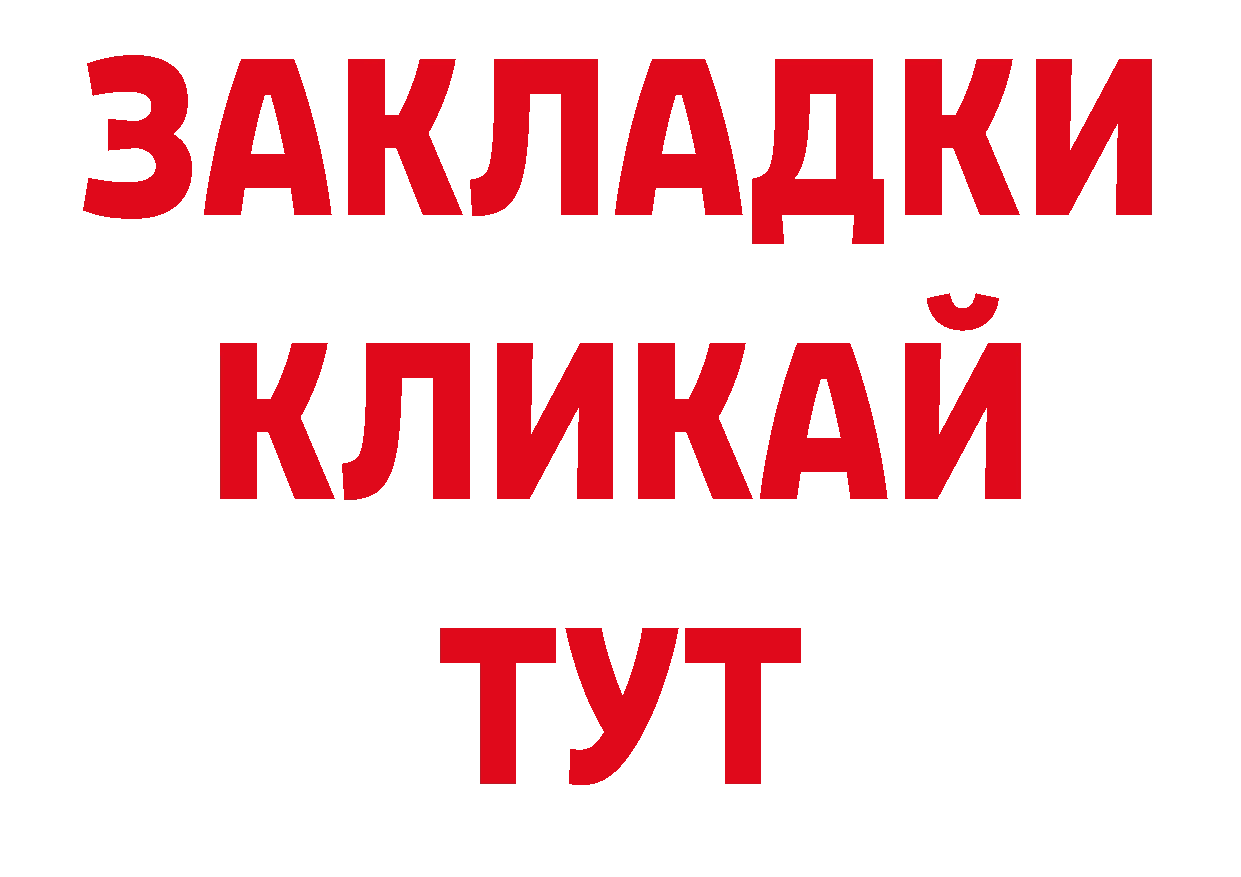 ЗАКЛАДКИ
КЛИКАЙ
ТУТ